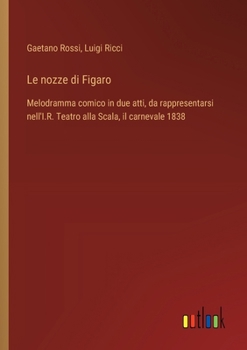 Gaetano Rossi, Luigi Ricci

Le nozze di Figaro

Melodramma comico in due atti, da rappresentarsi nell'I.R. Teatro alla Scala, il carnevale 1838

outlook